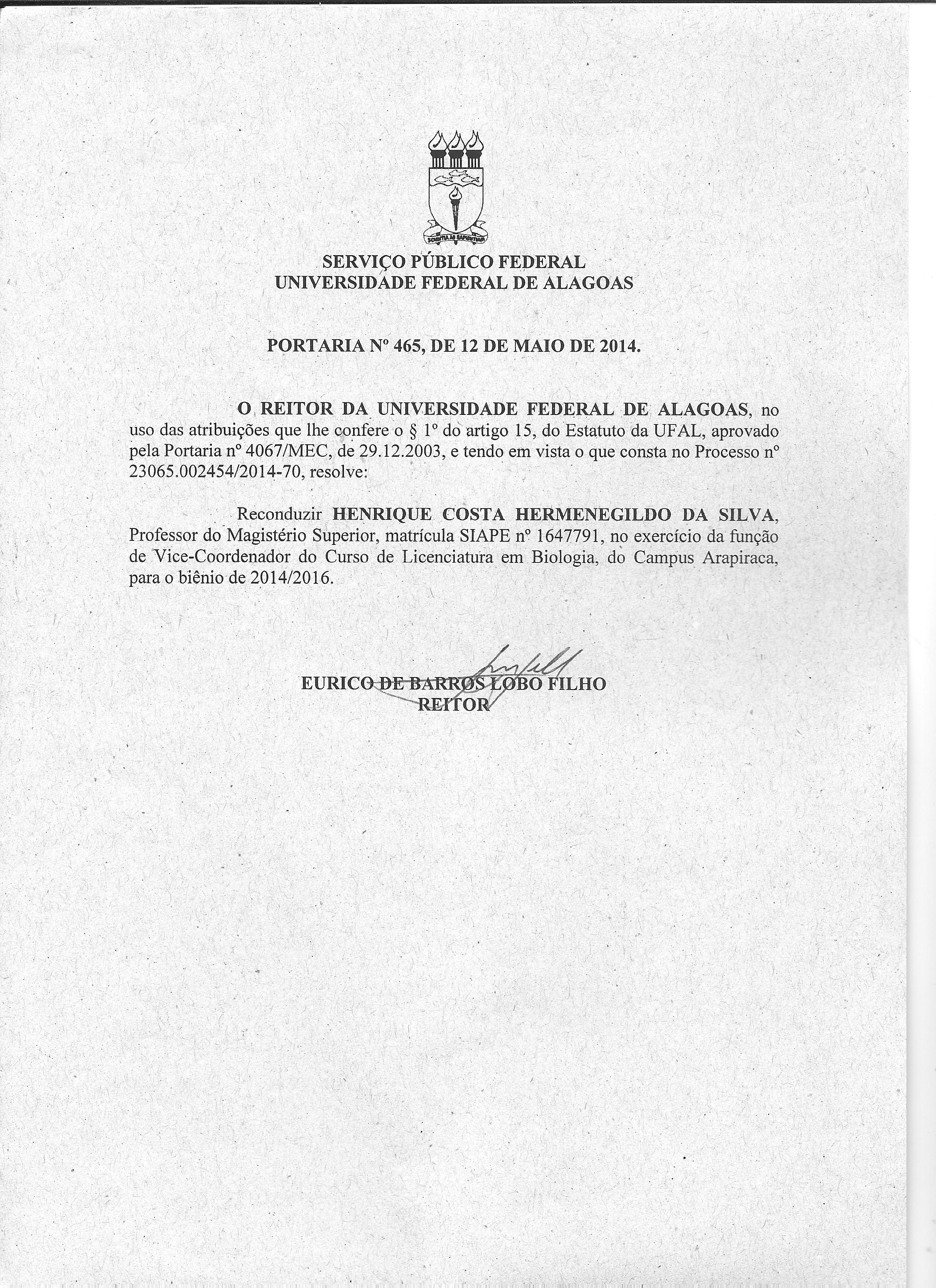 SCIENTIA AD SAPIENTIAM

SERVIÇO PÚBLICO FEDERAL
UNIVERSIDADE FEDERAL DE ALAGOAS

PORTARIA Nº 465, DE 12 DE MAIO DE 2014.

O REITOR DA UNIVERSIDADE FEDERAL DE ALAGOAS, no uso das atribuições que lhe confere o § 1º do artigo 15, do Estatuto da UFAL, aprovado pela Portaria nº 4067/MEC, de 29.12.2003, e tendo em vista o que consta no Processo nº 23065.002454/2014-70, resolve:

Reconduzir HENRIQUE COSTA HERMENEGILDO DA SILVA, Professor do Magistério Superior, matrícula SIAPE nº 1647791, no exercício da função de Vice-Coordenador do Curso de Licenciatura em Biologia, do Campus Arapiraca, para o biênio de 2014/2016.

EURICO DE BARROS LOBO FILHO
REITOR